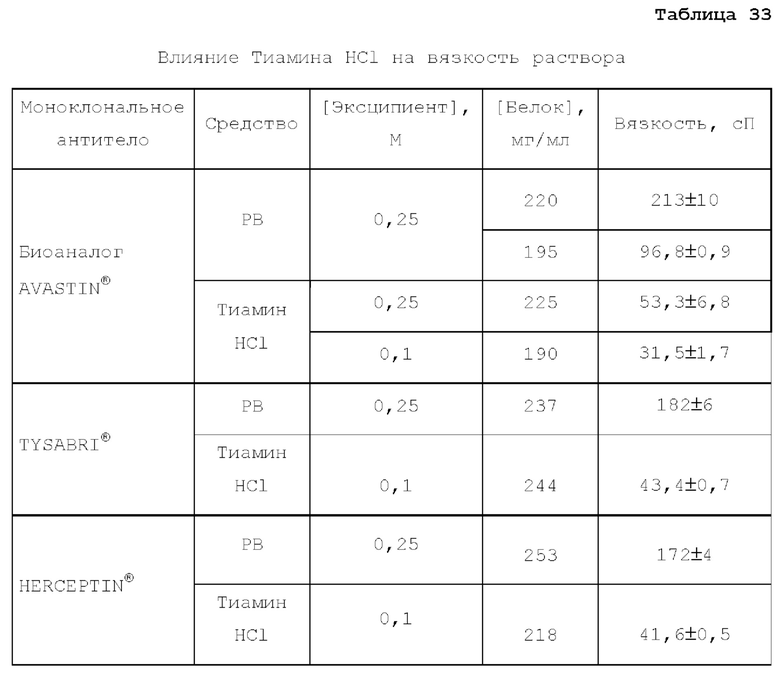 Таблица 33

Влияние Тиамина HCl на вязкость раствора

| Моноклональное антитело | Средство | [Эксципиент], М | [Белок], мг/мл | Вязкость, сП |
|---|---|---|---|---|
| Биоаналог AVASTIN® | PB | 0,25 | 220 | 213±10 |
| | | | 195 | 96,8±0,9 |
| | Тиамин HCl | 0,25 | 225 | 53,3±6,8 |
| | | 0,1 | 190 | 31,5±1,7 |
| TYSABRI® | PB | 0,25 | 237 | 182±6 |
| | Тиамин HCl | 0,1 | 244 | 43,4±0,7 |
| HERCEPTIN® | PB | 0,25 | 253 | 172±4 |
| | Тиамин HCl | 0,1 | 218 | 41,6±0,5 |